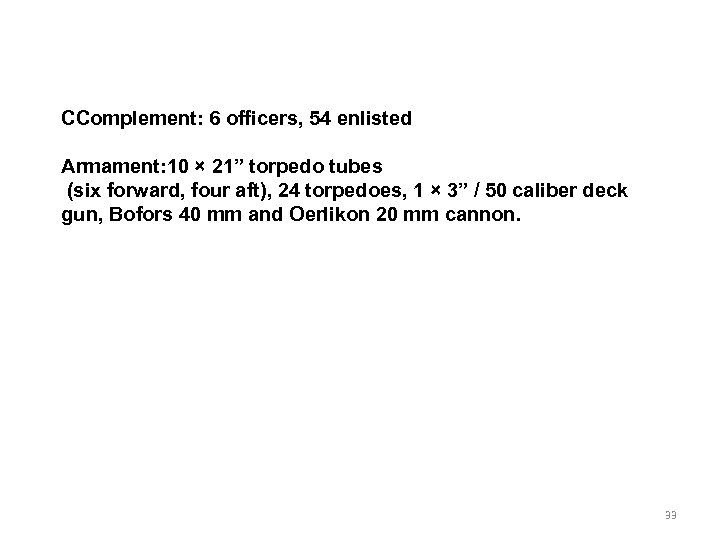 CComplement: 6 officers, 54 enlisted

Armament:10 × 21" torpedo tubes (six forward, four aft), 24 torpedoes, 1 × 3" / 50 caliber deck gun, Bofors 40 mm and Oerlikon 20 mm cannon.

33